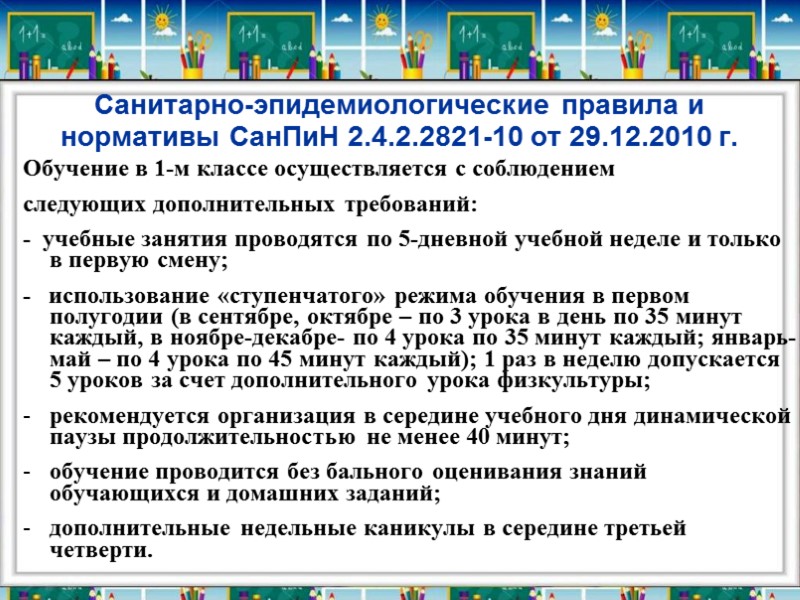 Санитарно-эпидемиологические правила и нормативы СанПиН 2.4.2.2821-10 от 29.12.2010 г.

Обучение в 1-м классе осуществляется с соблюдением

следующих дополнительных требований:

- учебные занятия проводятся по 5-дневной учебной неделе и только в первую смену;

- использование «ступенчатого» режима обучения в первом полугодии (в сентябре, октябре – по 3 урока в день по 35 минут каждый, в ноябре-декабре- по 4 урока по 35 минут каждый; январь-май – по 4 урока по 45 минут каждый); 1 раз в неделю допускается 5 уроков за счет дополнительного урока физкультуры;

- рекомендуется организация в середине учебного дня динамической паузы продолжительностью не менее 40 минут;

- обучение проводится без бального оценивания знаний обучающихся и домашних заданий;

- дополнительные недельные каникулы в середине третьей четверти.